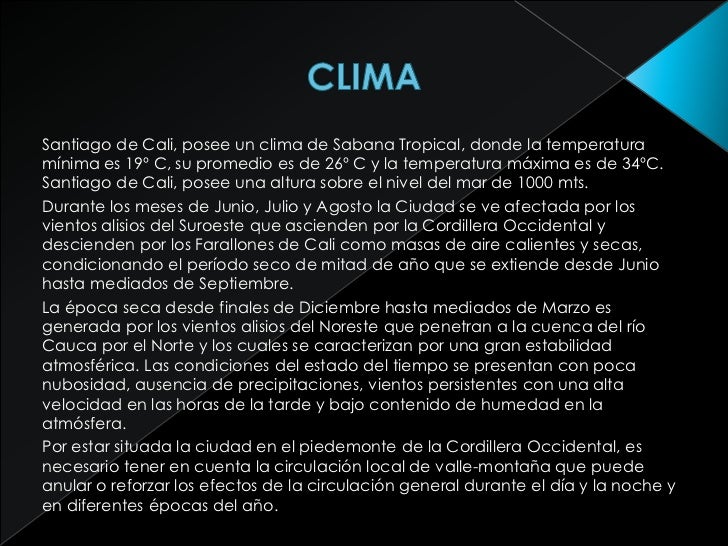 CLIMA

Santiago de Cali, posee un clima de Sabana Tropical, donde la temperatura mínima es 19° C, su promedio es de 26° C y la temperatura máxima es de 34°C. Santiago de Cali, posee una altura sobre el nivel del mar de 1000 mts.

Durante los meses de Junio, Julio y Agosto la Ciudad se ve afectada por los vientos alisios del Suroeste que ascienden por la Cordillera Occidental y descienden por los Farallones de Cali como masas de aire calientes y secas, condicionando el período seco de mitad de año que se extiende desde Junio hasta mediados de Septiembre.

La época seca desde finales de Diciembre hasta mediados de Marzo es generada por los vientos alisios del Noreste que penetran a la cuenca del río Cauca por el Norte y los cuales se caracterizan por una gran estabilidad atmosférica. Las condiciones del estado del tiempo se presentan con poca nubosidad, ausencia de precipitaciones, vientos persistentes con una alta velocidad en las horas de la tarde y bajo contenido de humedad en la atmósfera.

Por estar situada la ciudad en el piedemonte de la Cordillera Occidental, es necesario tener en cuenta la circulación local de valle-montaña que puede anular o reforzar los efectos de la circulación general durante el día y la noche y en diferentes épocas del año.